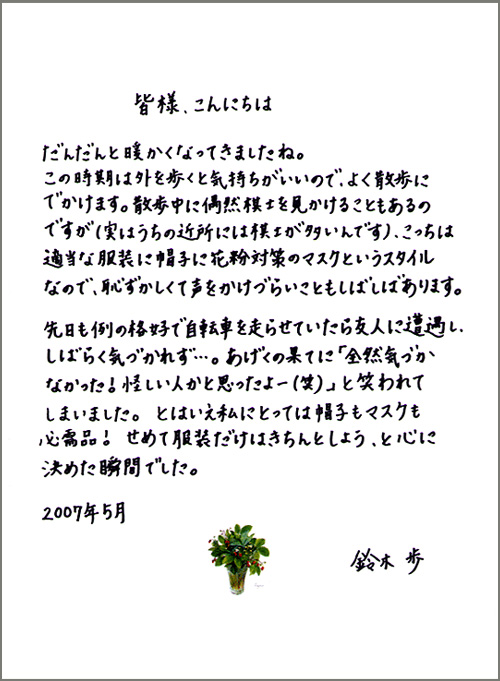 皆様、こんにちは

だんだんと暖かくなってきましたね。
この時期は外を歩くと気持ちがいいので、よく散歩にでかけます。散歩中に偶然棋士を見かけることもあるのですが（実はうちの近所には棋士が多いんです）、こっちは適当な服装に帽子に花粉対策のマスクというスタイルなので、恥ずかしくて声をかけづらいこともしばしばあります。

先日も例の格好で自転車を走らせていたら友人に遭遇し、しばらく気づかれず…。あげくの果てに「全然気づかなかった！怪しい人かと思ったよー（笑）」と笑われてしまいました。とはいえ私にとっては帽子もマスクも必需品！せめて服装だけはきちんとしよう、と心に決めた瞬間でした。

2007年5月

鈴木 歩